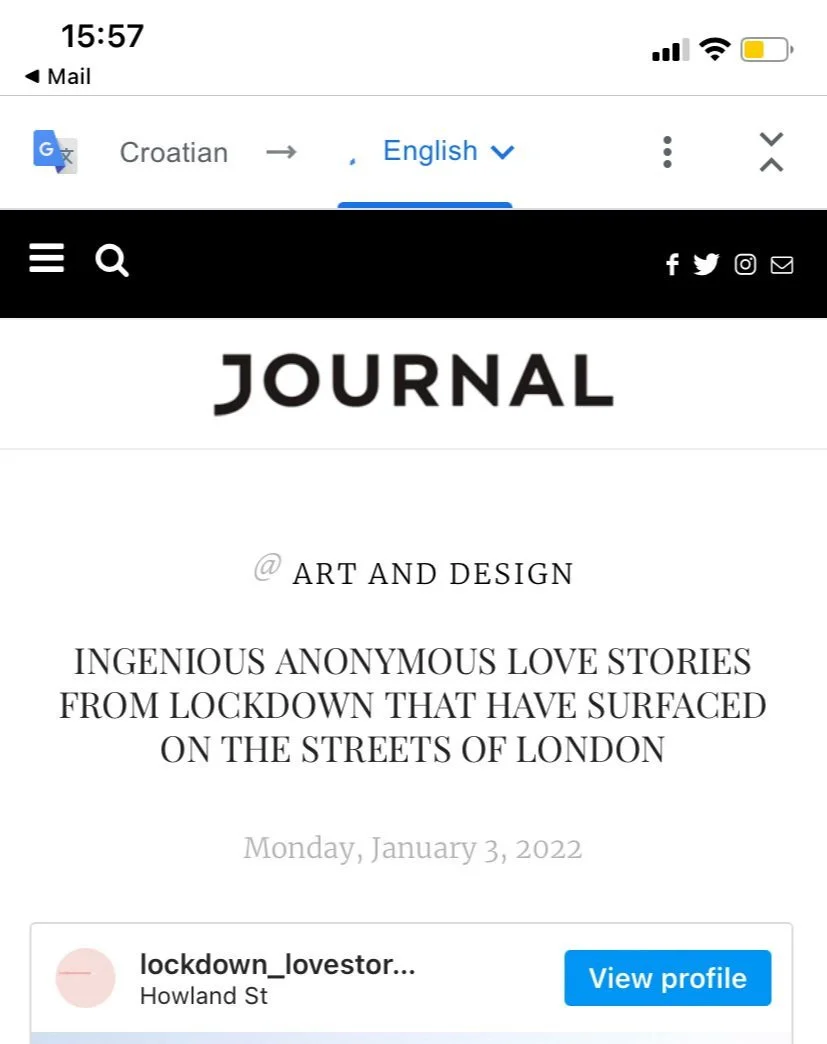 15:57
◀ Mail

Croatian → English

JOURNAL

@ ART AND DESIGN

INGENIOUS ANONYMOUS LOVE STORIES FROM LOCKDOWN THAT HAVE SURFACED ON THE STREETS OF LONDON

Monday, January 3, 2022

lockdown_lovestor...
Howland St
View profile